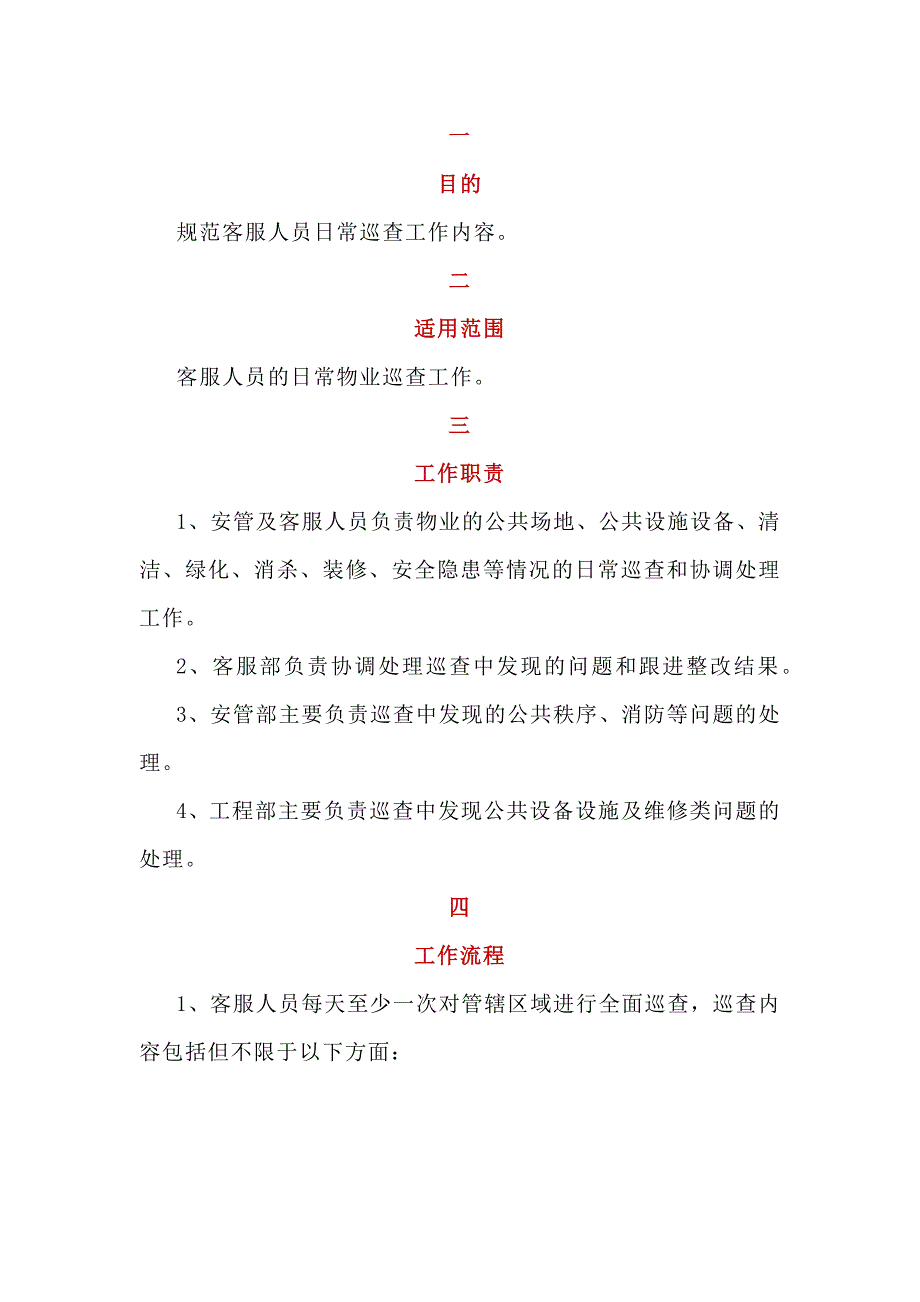 一

目的

规范客服人员日常巡查工作内容。

二

适用范围

客服人员的日常物业巡查工作。

三

工作职责

1、安管及客服人员负责物业的公共场地、公共设施设备、清洁、绿化、消杀、装修、安全隐患等情况的日常巡查和协调处理工作。

2、客服部负责协调处理巡查中发现的问题和跟进整改结果。

3、安管部主要负责巡查中发现的公共秩序、消防等问题的处理。

4、工程部主要负责巡查中发现公共设备设施及维修类问题的处理。

四

工作流程

1、客服人员每天至少一次对管辖区域进行全面巡查，巡查内容包括但不限于以下方面：